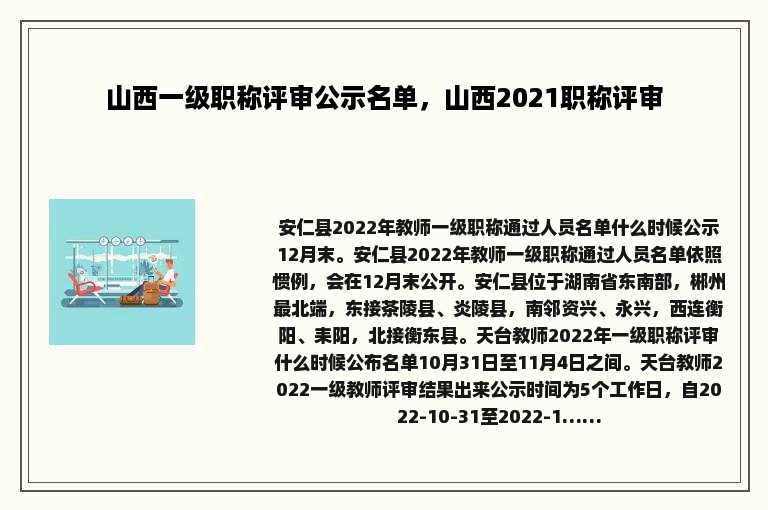 山西一级职称评审公示名单，山西2021职称评审

安仁县2022年教师一级职称通过人员名单什么时候公示12月末。安仁县2022年教师一级职称通过人员名单依照惯例，会在12月末公开。安仁县位于湖南省东南部，郴州最北端，东接茶陵县、炎陵县，南邻资兴、永兴，西连衡阳、耒阳，北接衡东县。天台教师2022年一级职称评审什么时候公布名单10月31日至11月4日之间。天台教师2022一级教师评审结果出来公示时间为5个工作日，自2022-10-31至2022-1......